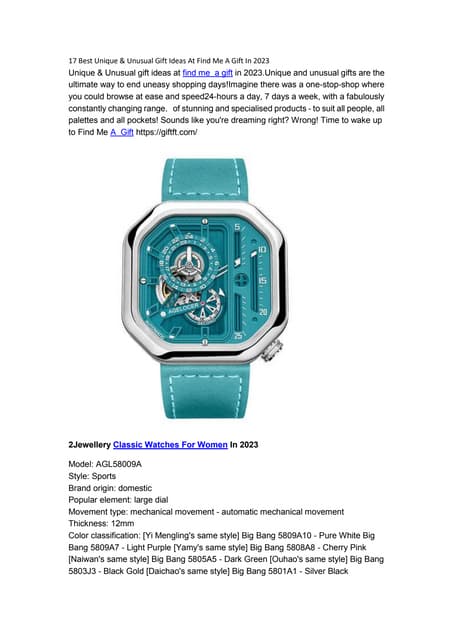 17 Best Unique & Unusual Gift Ideas At Find Me A Gift In 2023

Unique & Unusual gift ideas at find me a gift in 2023.Unique and unusual gifts are the ultimate way to end uneasy shopping days!Imagine there was a one-stop-shop where you could browse at ease and speed24-hours a day, 7 days a week, with a fabulously constantly changing range, of stunning and specialised products - to suit all people, all palettes and all pockets! Sounds like you're dreaming right? Wrong! Time to wake up to Find Me A Gift https://giftft.com/

5
10
15
20
25
AGELOCER

2Jewellery Classic Watches For Women In 2023

Model: AGL58009A
Style: Sports
Brand origin: domestic
Popular element: large dial
Movement type: mechanical movement - automatic mechanical movement
Thickness: 12mm
Color classification: [Yi Mengling's same style] Big Bang 5809A10 - Pure White Big Bang 5809A7 - Light Purple [Yamy's same style] Big Bang 5808A8 - Cherry Pink [Naiwan's same style] Big Bang 5805A5 - Dark Green [Ouhao's same style] Big Bang 5803J3 - Black Gold [Daichao's same style] Big Bang 5801A1 - Silver Black